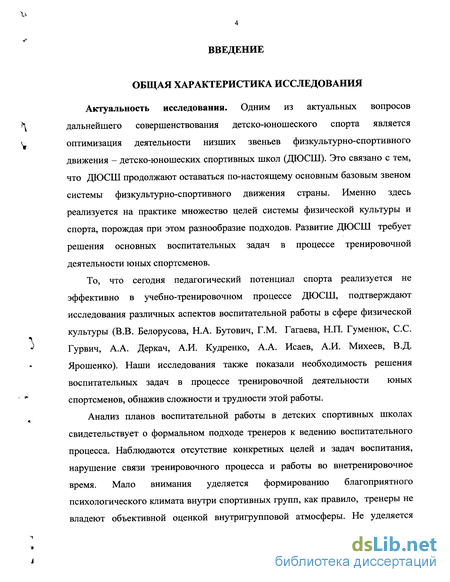 4

ВВЕДЕНИЕ

ОБЩАЯ ХАРАКТЕРИСТИКА ИССЛЕДОВАНИЯ

Актуальность исследования. Одним из актуальных вопросов дальнейшего совершенствования детско-юношеского спорта является оптимизация деятельности низших звеньев физкультурно-спортивного движения – детско-юношеских спортивных школ (ДЮСШ). Это связано с тем, что ДЮСШ продолжают оставаться по-настоящему основным базовым звеном системы физкультурно-спортивного движения страны. Именно здесь реализуется на практике множество целей системы физической культуры и спорта, порождая при этом разнообразие подходов. Развитие ДЮСШ требует решения основных воспитательных задач в процессе тренировочной деятельности юных спортсменов.

То, что сегодня педагогический потенциал спорта реализуется не эффективно в учебно-тренировочном процессе ДЮСШ, подтверждают исследования различных аспектов воспитательной работы в сфере физической культуры (В.В. Белорусова, Н.А. Бутович, Г.М. Гагаева, Н.П. Гуменюк, С.С. Гурвич, А.А. Деркач, А.И. Кудренко, А.А. Исаев, А.И. Михеев, В.Д. Ярошенко). Наши исследования также показали необходимость решения воспитательных задач в процессе тренировочной деятельности юных спортсменов, обнажив сложности и трудности этой работы.

Анализ планов воспитательной работы в детских спортивных школах свидетельствует о формальном подходе тренеров к ведению воспитательного процесса. Наблюдаются отсутствие конкретных целей и задач воспитания, нарушение связи тренировочного процесса и работы во внетренировочное время. Мало внимания уделяется формированию благоприятного психологического климата внутри спортивных групп, как правило, тренеры не владеют объективной оценкой внутригрупповой атмосферы. Не уделяется

dsLib.net
библиотека диссертаций